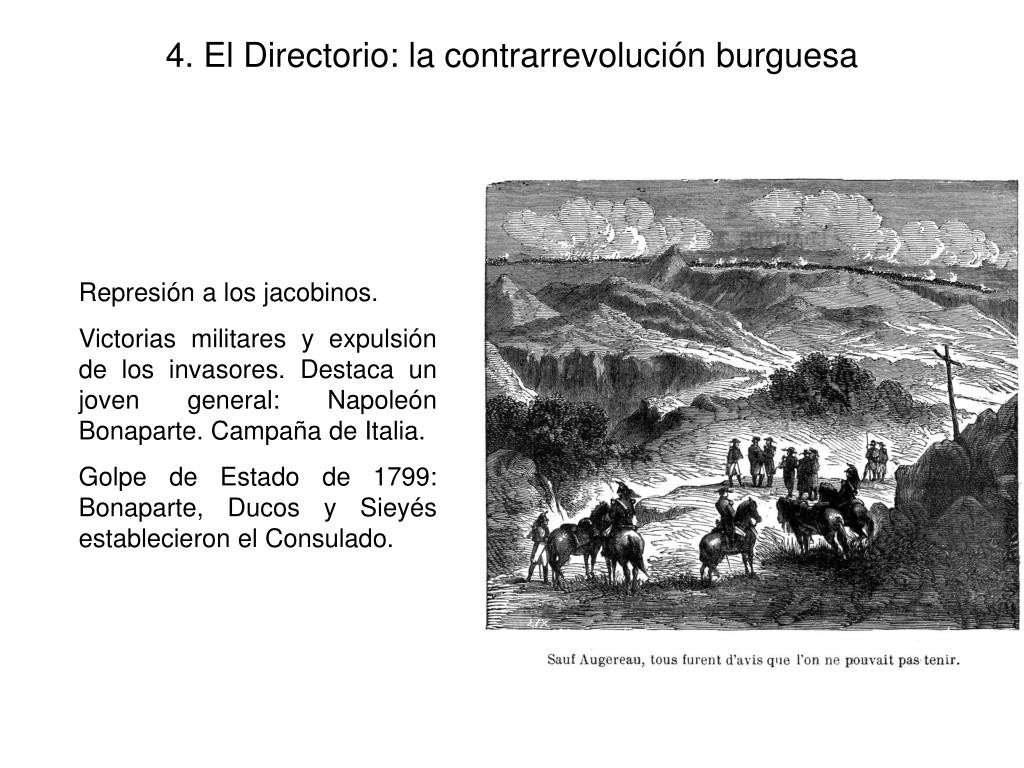 4. El Directorio: la contrarrevolución burguesa

Represión a los jacobinos.

Victorias militares y expulsión de los invasores. Destaca un joven general: Napoleón Bonaparte. Campaña de Italia.

Golpe de Estado de 1799: Bonaparte, Ducos y Sieyés establecieron el Consulado.

Sauf Augereau, tous furent d'avis que l'on ne pouvait pas tenir.